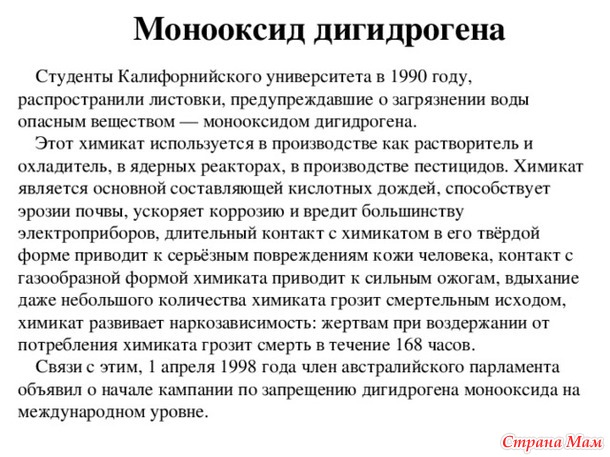 Монооксид дигидрогена

Студенты Калифорнийского университета в 1990 году, распространили листовки, предупреждавшие о загрязнении воды опасным веществом — монооксидом дигидрогена.

Этот химикат используется в производстве как растворитель и охладитель, в ядерных реакторах, в производстве пестицидов. Химикат является основной составляющей кислотных дождей, способствует эрозии почвы, ускоряет коррозию и вредит большинству электроприборов, длительный контакт с химикатом в его твёрдой форме приводит к серьёзным повреждениям кожи человека, контакт с газообразной формой химиката приводит к сильным ожогам, вдыхание даже небольшого количества химиката грозит смертельным исходом, химикат развивает наркозависимость: жертвам при воздержании от потребления химиката грозит смерть в течение 168 часов.

Связи с этим, 1 апреля 1998 года член австралийского парламента объявил о начале кампании по запрещению дигидрогена монооксида на международном уровне.

Страна Мам